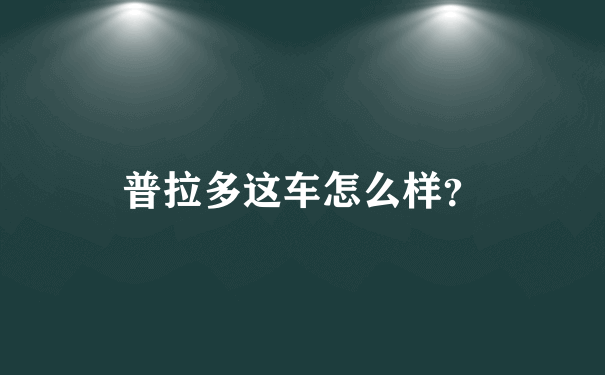 普拉多这车怎么样?